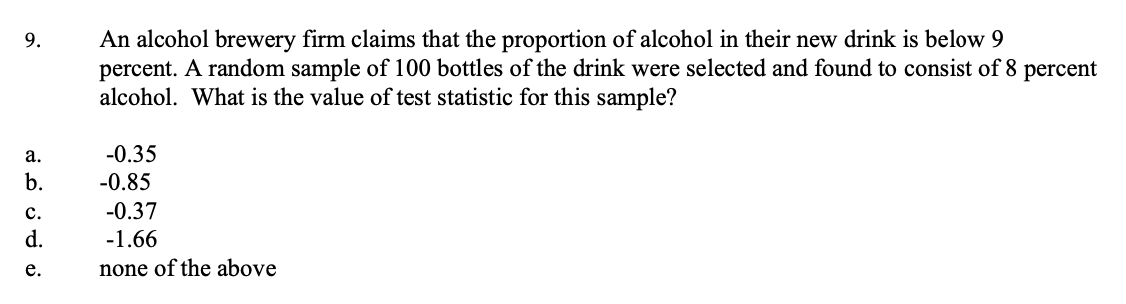 9. An alcohol brewery firm claims that the proportion of alcohol in their new drink is below 9 percent. A random sample of 100 bottles of the drink were selected and found to consist of 8 percent alcohol. What is the value of test statistic for this sample?

a. -0.35
b. -0.85
c. -0.37
d. -1.66
e. none of the above